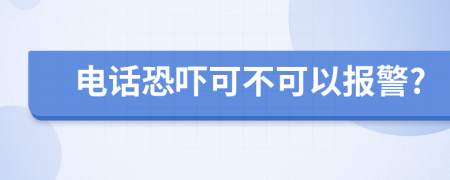 电话恐吓可不可以报警?